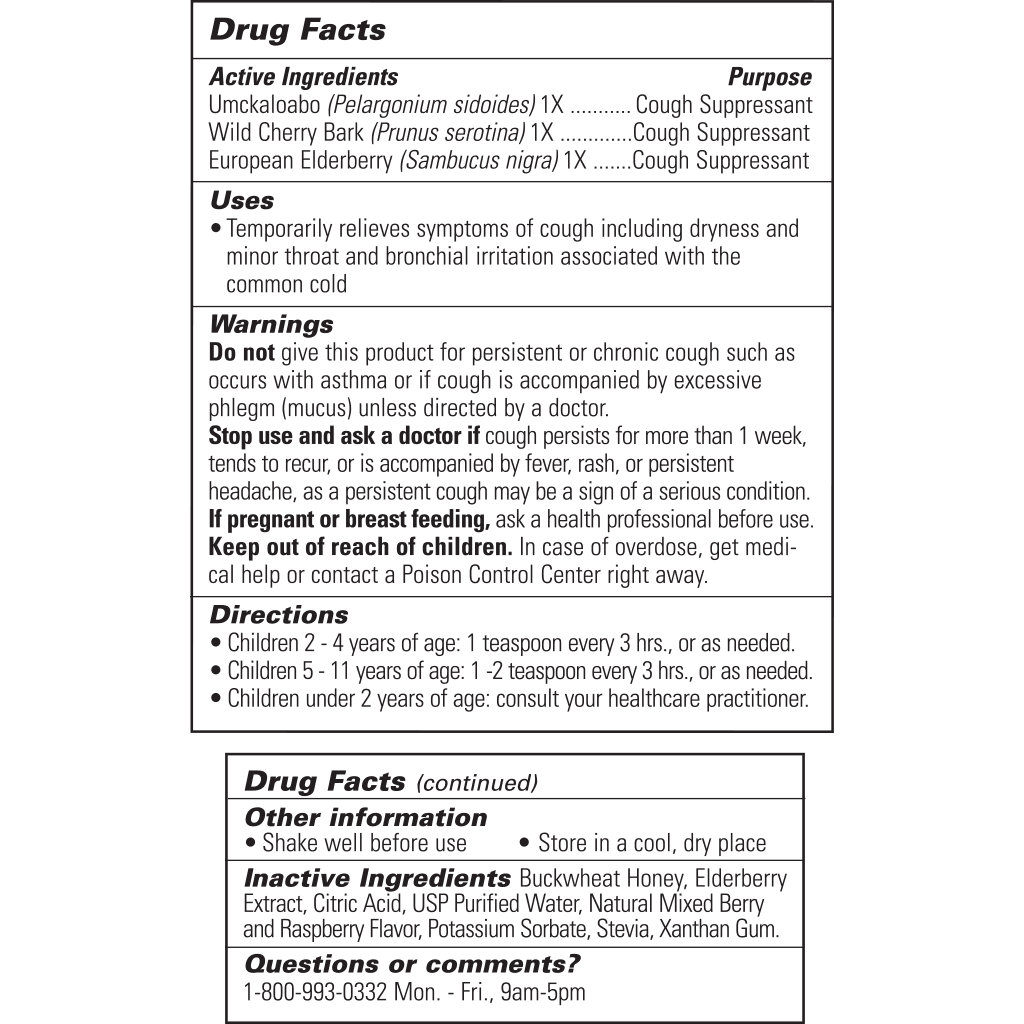 Drug Facts

Active Ingredients Purpose
Umckaloabo (Pelargonium sidoides) 1X ........... Cough Suppressant
Wild Cherry Bark (Prunus serotina) 1X .............Cough Suppressant
European Elderberry (Sambucus nigra) 1X .......Cough Suppressant

Uses
• Temporarily relieves symptoms of cough including dryness and minor throat and bronchial irritation associated with the common cold

Warnings
Do not give this product for persistent or chronic cough such as occurs with asthma or if cough is accompanied by excessive phlegm (mucus) unless directed by a doctor.
Stop use and ask a doctor if cough persists for more than 1 week, tends to recur, or is accompanied by fever, rash, or persistent headache, as a persistent cough may be a sign of a serious condition.
If pregnant or breast feeding, ask a health professional before use.
Keep out of reach of children. In case of overdose, get medical help or contact a Poison Control Center right away.

Directions
• Children 2 - 4 years of age: 1 teaspoon every 3 hrs., or as needed.
• Children 5 - 11 years of age: 1 -2 teaspoon every 3 hrs., or as needed.
• Children under 2 years of age: consult your healthcare practitioner.

Drug Facts (continued)

Other information
• Shake well before use • Store in a cool, dry place

Inactive Ingredients Buckwheat Honey, Elderberry Extract, Citric Acid, USP Purified Water, Natural Mixed Berry and Raspberry Flavor, Potassium Sorbate, Stevia, Xanthan Gum.

Questions or comments?
1-800-993-0332 Mon. - Fri., 9am-5pm